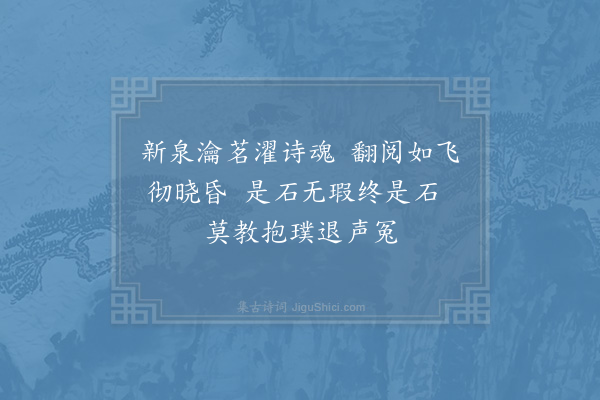 新泉瀹茗濯诗魂　翻阅如飞彻晓昏　是石无瑕终是石　莫教抱璞退声冤

集古诗词 JiguShici.com